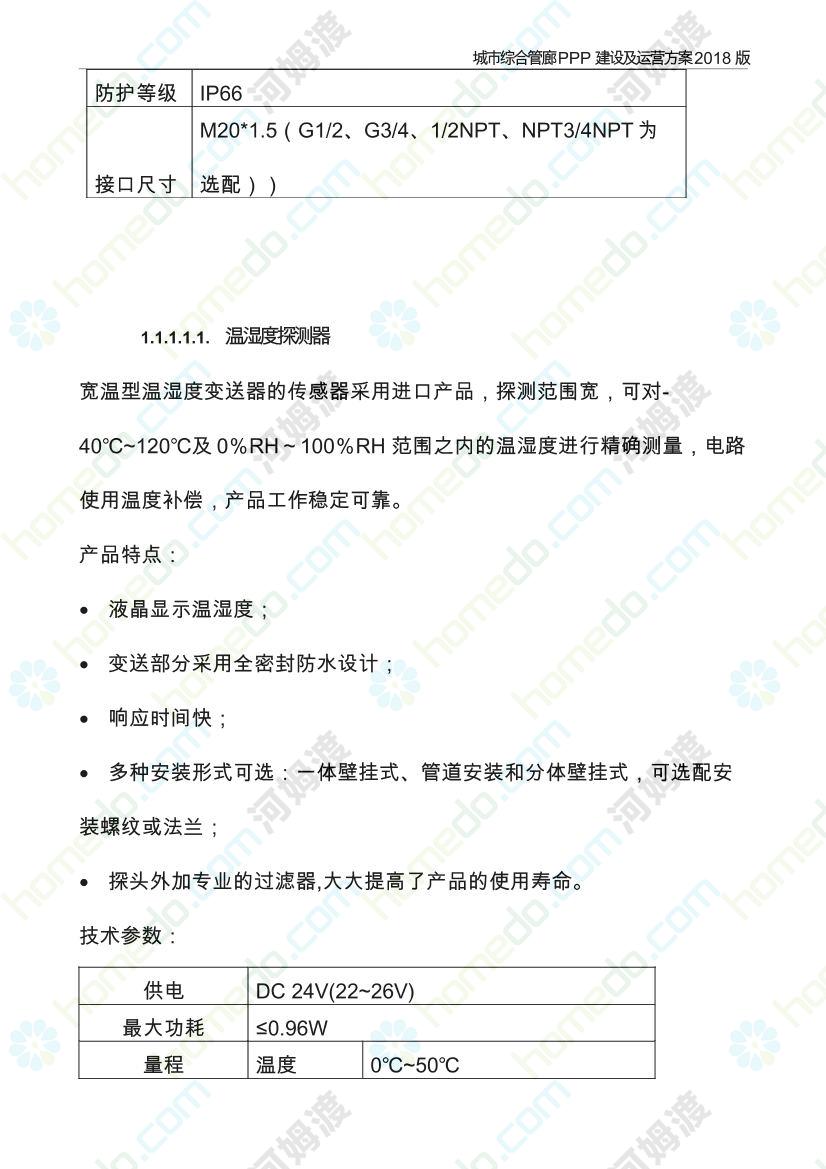 城市综合管廊PPP 建设及运营方案2018 版

| 防护等级 | IP66 |
|---|---|
| 接口尺寸 | M20*1.5（G1/2、G3/4、1/2NPT、NPT3/4NPT 为选配）） |

1.1.1.1.1. 温湿度探测器

宽温型温湿度变送器的传感器采用进口产品，探测范围宽，可对-40℃~120℃及 0%RH~100%RH 范围之内的温湿度进行精确测量，电路使用温度补偿，产品工作稳定可靠。

产品特点：

• 液晶显示温湿度；

• 变送部分采用全密封防水设计；

• 响应时间快；

• 多种安装形式可选：一体壁挂式、管道安装和分体壁挂式，可选配安装螺纹或法兰；

• 探头外加专业的过滤器,大大提高了产品的使用寿命。

技术参数：

| 供电 | DC 24V(22~26V) | |
|---|---|---|
| 最大功耗 | ≤0.96W | |
| 量程 | 温度 | 0℃~50℃ |

homedo.com 河姆渡